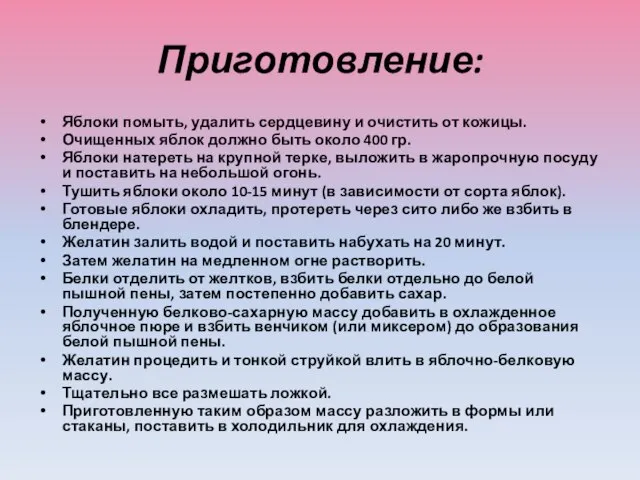 Приготовление:

• Яблоки помыть, удалить сердцевину и очистить от кожицы.
• Очищенных яблок должно быть около 400 гр.
• Яблоки натереть на крупной терке, выложить в жаропрочную посуду и поставить на небольшой огонь.
• Тушить яблоки около 10-15 минут (в зависимости от сорта яблок).
• Готовые яблоки охладить, протереть через сито либо же взбить в блендере.
• Желатин залить водой и поставить набухать на 20 минут.
• Затем желатин на медленном огне растворить.
• Белки отделить от желтков, взбить белки отдельно до белой пышной пены, затем постепенно добавить сахар.
• Полученную белково-сахарную массу добавить в охлажденное яблочное пюре и взбить венчиком (или миксером) до образования белой пышной пены.
• Желатин процедить и тонкой струйкой влить в яблочно-белковую массу.
• Тщательно все размешать ложкой.
• Приготовленную таким образом массу разложить в формы или стаканы, поставить в холодильник для охлаждения.